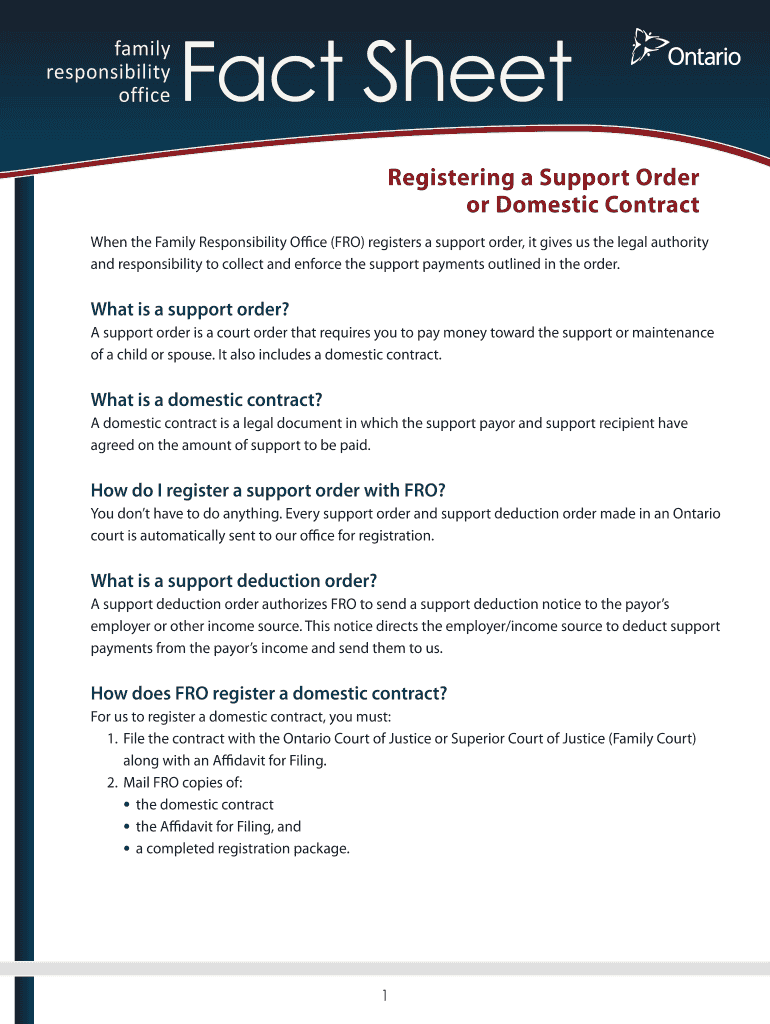 family responsibility office

Fact Sheet

Ontario

Registering a Support Order or Domestic Contract

When the Family Responsibility Office (FRO) registers a support order, it gives us the legal authority and responsibility to collect and enforce the support payments outlined in the order.

What is a support order?

A support order is a court order that requires you to pay money toward the support or maintenance of a child or spouse. It also includes a domestic contract.

What is a domestic contract?

A domestic contract is a legal document in which the support payor and support recipient have agreed on the amount of support to be paid.

How do I register a support order with FRO?

You don't have to do anything. Every support order and support deduction order made in an Ontario court is automatically sent to our office for registration.

What is a support deduction order?

A support deduction order authorizes FRO to send a support deduction notice to the payor's employer or other income source. This notice directs the employer/income source to deduct support payments from the payor's income and send them to us.

How does FRO register a domestic contract?

For us to register a domestic contract, you must:
1. File the contract with the Ontario Court of Justice or Superior Court of Justice (Family Court) along with an Affidavit for Filing.
2. Mail FRO copies of:
• the domestic contract
• the Affidavit for Filing, and
• a completed registration package.

1